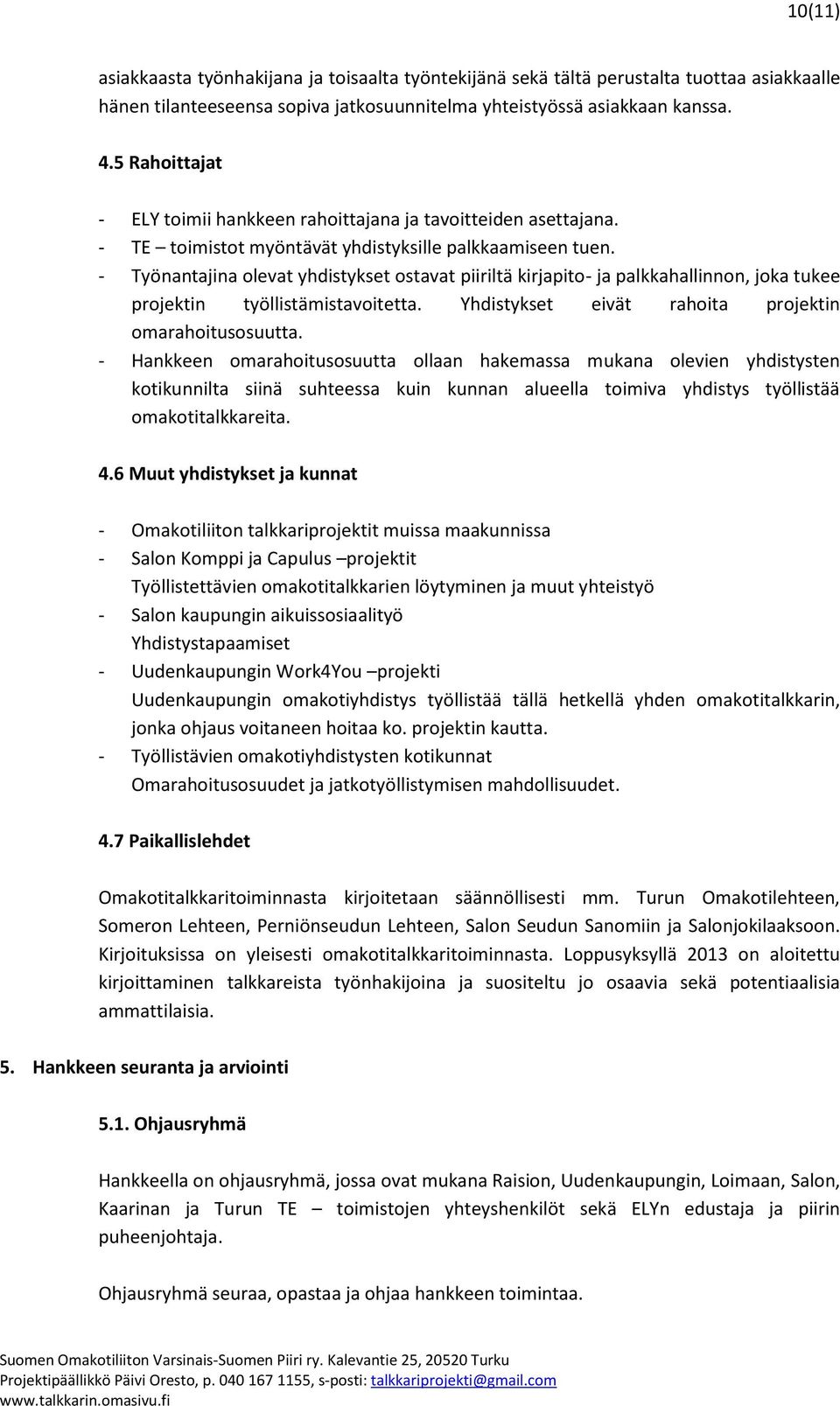 10(11)

asiakkaasta työnhakijana ja toisaalta työntekijänä sekä tältä perustalta tuottaa asiakkaalle hänen tilanteeseensa sopiva jatkosuunnitelma yhteistyössä asiakkaan kanssa.

4.5 Rahoittajat

- ELY toimii hankkeen rahoittajana ja tavoitteiden asettajana.
- TE – toimistot myöntävät yhdistyksille palkkaamiseen tuen.
- Työnantajina olevat yhdistykset ostavat piiriltä kirjapito- ja palkkahallinnon, joka tukee projektin työllistämistavoitetta. Yhdistykset eivät rahoita projektin omarahoitusosuutta.
- Hankkeen omarahoitusosuutta ollaan hakemassa mukana olevien yhdistysten kotikunnilta siinä suhteessa kuin kunnan alueella toimiva yhdistys työllistää omakotitalkkareita.

4.6 Muut yhdistykset ja kunnat

- Omakotiliiton talkkariprojektit muissa maakunnissa
- Salon Komppi ja Capulus –projektit
Työllistettävien omakotitalkkarien löytyminen ja muut yhteistyö
- Salon kaupungin aikuissosiaalityö
Yhdistystapaamiset
- Uudenkaupungin Work4You –projekti
Uudenkaupungin omakotiyhdistys työllistää tällä hetkellä yhden omakotitalkkarin, jonka ohjaus voitaneen hoitaa ko. projektin kautta.
- Työllistävien omakotiyhdistysten kotikunnat
Omarahoitusosuudet ja jatkotyöllistymisen mahdollisuudet.

4.7 Paikallislehdet

Omakotitalkkaritoiminnasta kirjoitetaan säännöllisesti mm. Turun Omakotilehteen, Someron Lehteen, Perniönseudun Lehteen, Salon Seudun Sanomiin ja Salonjokilaaksoon. Kirjoituksissa on yleisesti omakotitalkkaritoiminnasta. Loppusyksyllä 2013 on aloitettu kirjoittaminen talkkareista työnhakijoina ja suositeltu jo osaavia sekä potentiaalisia ammattilaisia.

5. Hankkeen seuranta ja arviointi

5.1. Ohjausryhmä

Hankkeella on ohjausryhmä, jossa ovat mukana Raision, Uudenkaupungin, Loimaan, Salon, Kaarinan ja Turun TE – toimistojen yhteyshenkilöt sekä ELYn edustaja ja piirin puheenjohtaja.

Ohjausryhmä seuraa, opastaa ja ohjaa hankkeen toimintaa.

Suomen Omakotiliiton Varsinais-Suomen Piiri ry. Kalevantie 25, 20520 Turku
Projektipäällikkö Päivi Oresto, p. 040 167 1155, s-posti: talkkariprojekti@gmail.com
www.talkkarin.omasivu.fi